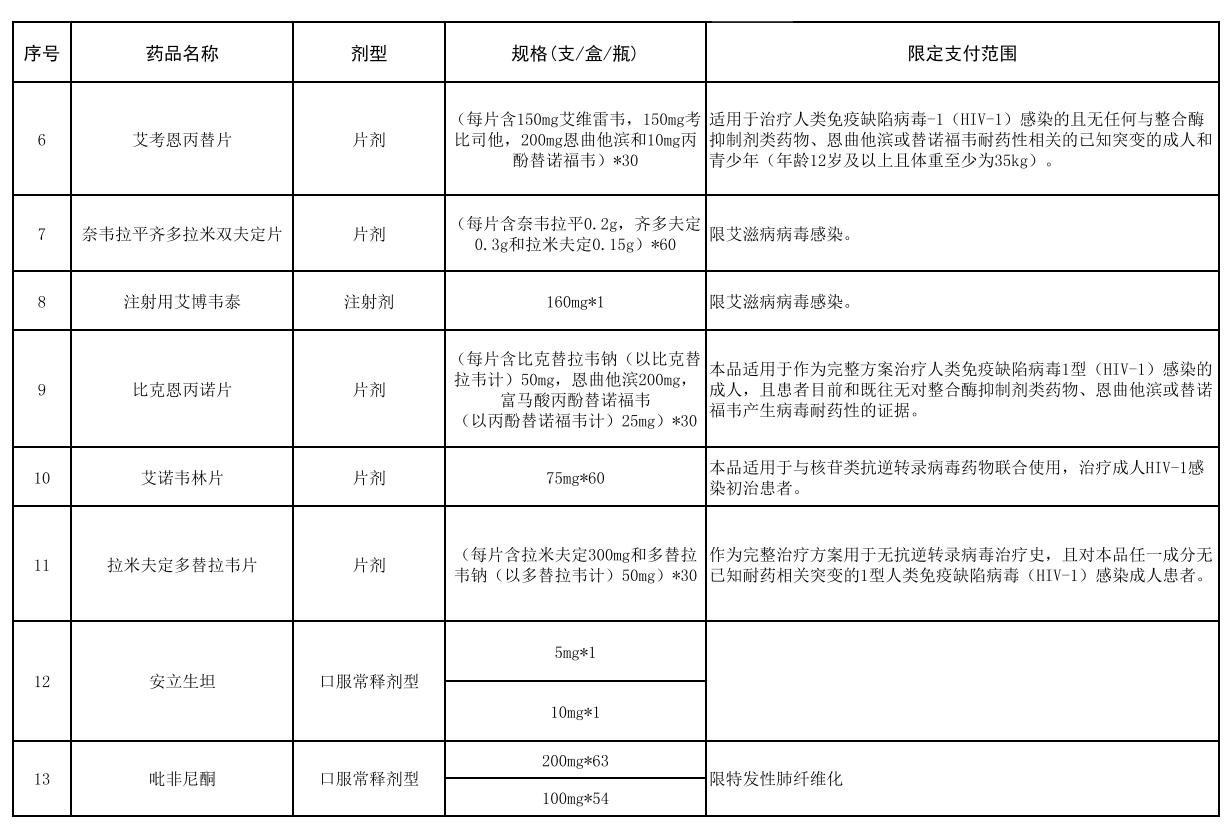 | 序号 | 药品名称 | 剂型 | 规格(支/盒/瓶) | 限定支付范围 |
|---|---|---|---|---|
| 6 | 艾考恩丙替片 | 片剂 | （每片含150mg艾维雷韦，150mg考比司他，200mg恩曲他滨和10mg丙酚替诺福韦）*30 | 适用于治疗人类免疫缺陷病毒-1（HIV-1）感染的且无任何与整合酶抑制剂类药物、恩曲他滨或替诺福韦耐药性相关的已知突变的成人和青少年（年龄12岁及以上且体重至少为35kg）。 |
| 7 | 奈韦拉平齐多拉米双夫定片 | 片剂 | （每片含奈韦拉平0.2g，齐多夫定0.3g和拉米夫定0.15g）*60 | 限艾滋病病毒感染。 |
| 8 | 注射用艾博韦泰 | 注射剂 | 160mg*1 | 限艾滋病病毒感染。 |
| 9 | 比克恩丙诺片 | 片剂 | （每片含比克替拉韦钠（以比克替拉韦计）50mg，恩曲他滨200mg，富马酸丙酚替诺福韦（以丙酚替诺福韦计）25mg）*30 | 本品适用于作为完整方案治疗人类免疫缺陷病毒1型（HIV-1）感染的成人，且患者目前和既往无对整合酶抑制剂类药物、恩曲他滨或替诺福韦产生病毒耐药性的证据。 |
| 10 | 艾诺韦林片 | 片剂 | 75mg*60 | 本品适用于与核苷类抗逆转录病毒药物联合使用，治疗成人HIV-1感染初治患者。 |
| 11 | 拉米夫定多替拉韦片 | 片剂 | （每片含拉米夫定300mg和多替拉韦钠（以多替拉韦计）50mg）*30 | 作为完整治疗方案用于无抗逆转录病毒治疗史，且对本品任一成分无已知耐药相关突变的1型人类免疫缺陷病毒（HIV-1）感染成人患者。 |
| 12 | 安立生坦 | 口服常释剂型 | 5mg*1 | |
| | | | 10mg*1 | |
| 13 | 吡非尼酮 | 口服常释剂型 | 200mg*63 | 限特发性肺纤维化 |
| | | | 100mg*54 | |